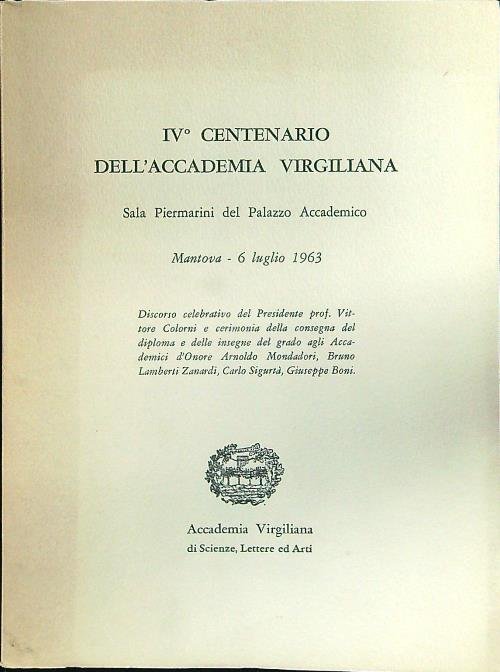 IV° CENTENARIO
DELL'ACCADEMIA VIRGILIANA

Sala Piermarini del Palazzo Accademico

Mantova - 6 luglio 1963

Discorso celebrativo del Presidente prof. Vittore Colorni e cerimonia della consegna del diploma e delle insegne del grado agli Accademici d'Onore Arnoldo Mondadori, Bruno Lamberti Zanardi, Carlo Sigurtà, Giuseppe Boni.

Accademia Virgiliana
di Scienze, Lettere ed Arti